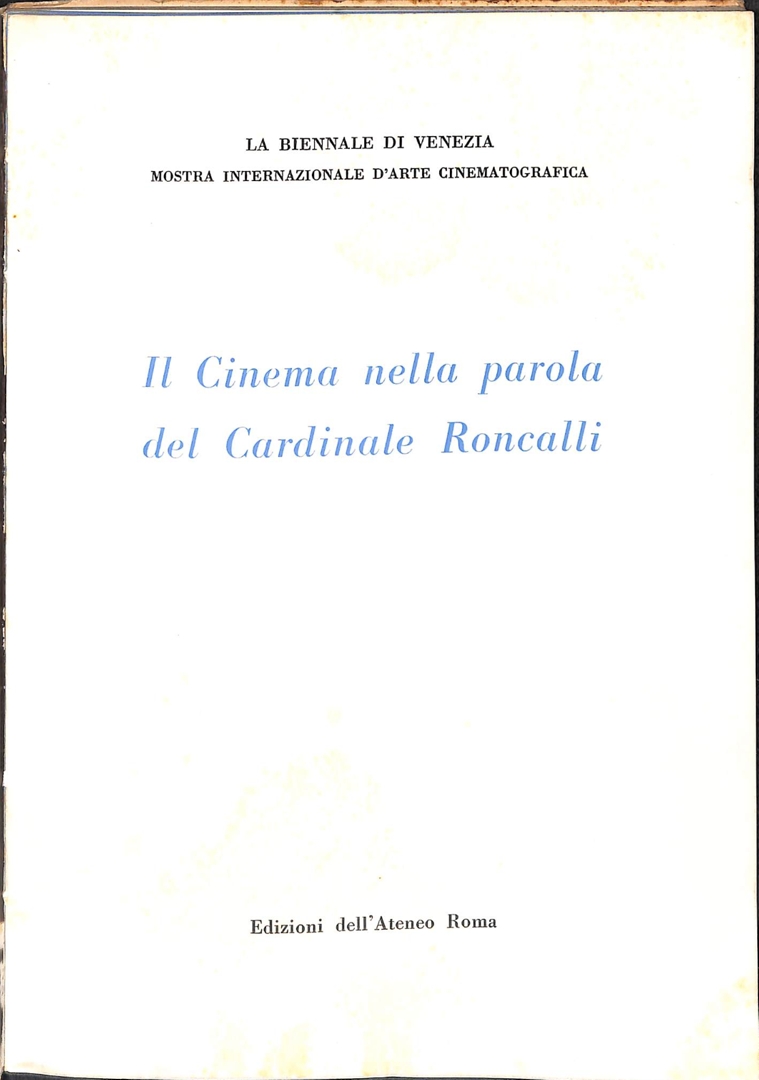 LA BIENNALE DI VENEZIA
MOSTRA INTERNAZIONALE D'ARTE CINEMATOGRAFICA

Il Cinema nella parola del Cardinale Roncalli

Edizioni dell'Ateneo Roma